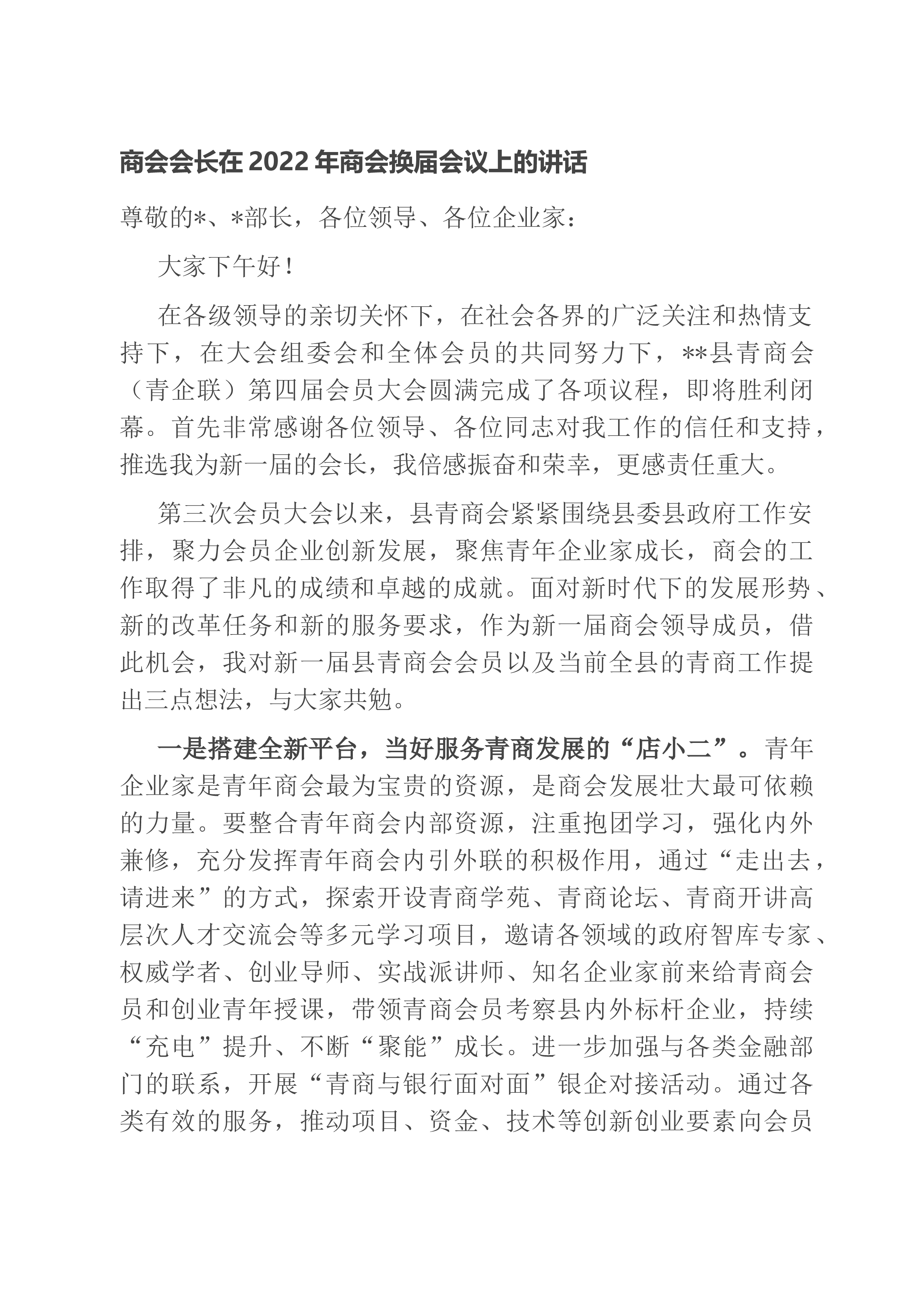 商会会长在 2022 年商会换届会议上的讲话

尊敬的*、*部长，各位领导、各位企业家：

大家下午好！

在各级领导的亲切关怀下，在社会各界的广泛关注和热情支持下，在大会组委会和全体会员的共同努力下，**县青商会（青企联）第四届会员大会圆满完成了各项议程，即将胜利闭幕。首先非常感谢各位领导、各位同志对我工作的信任和支持，推选我为新一届的会长，我倍感振奋和荣幸，更感责任重大。

第三次会员大会以来，县青商会紧紧围绕县委县政府工作安排，聚力会员企业创新发展，聚焦青年企业家成长，商会的工作取得了非凡的成绩和卓越的成就。面对新时代下的发展形势、新的改革任务和新的服务要求，作为新一届商会领导成员，借此机会，我对新一届县青商会会员以及当前全县的青商工作提出三点想法，与大家共勉。

一是搭建全新平台，当好服务青商发展的“店小二”。青年企业家是青年商会最为宝贵的资源，是商会发展壮大最可依赖的力量。要整合青年商会内部资源，注重抱团学习，强化内外兼修，充分发挥青年商会内引外联的积极作用，通过“走出去，请进来”的方式，探索开设青商学苑、青商论坛、青商开讲高层次人才交流会等多元学习项目，邀请各领域的政府智库专家、权威学者、创业导师、实战派讲师、知名企业家前来给青商会员和创业青年授课，带领青商会员考察县内外标杆企业，持续“充电”提升、不断“聚能”成长。进一步加强与各类金融部门的联系，开展“青商与银行面对面”银企对接活动。通过各类有效的服务，推动项目、资金、技术等创新创业要素向会员